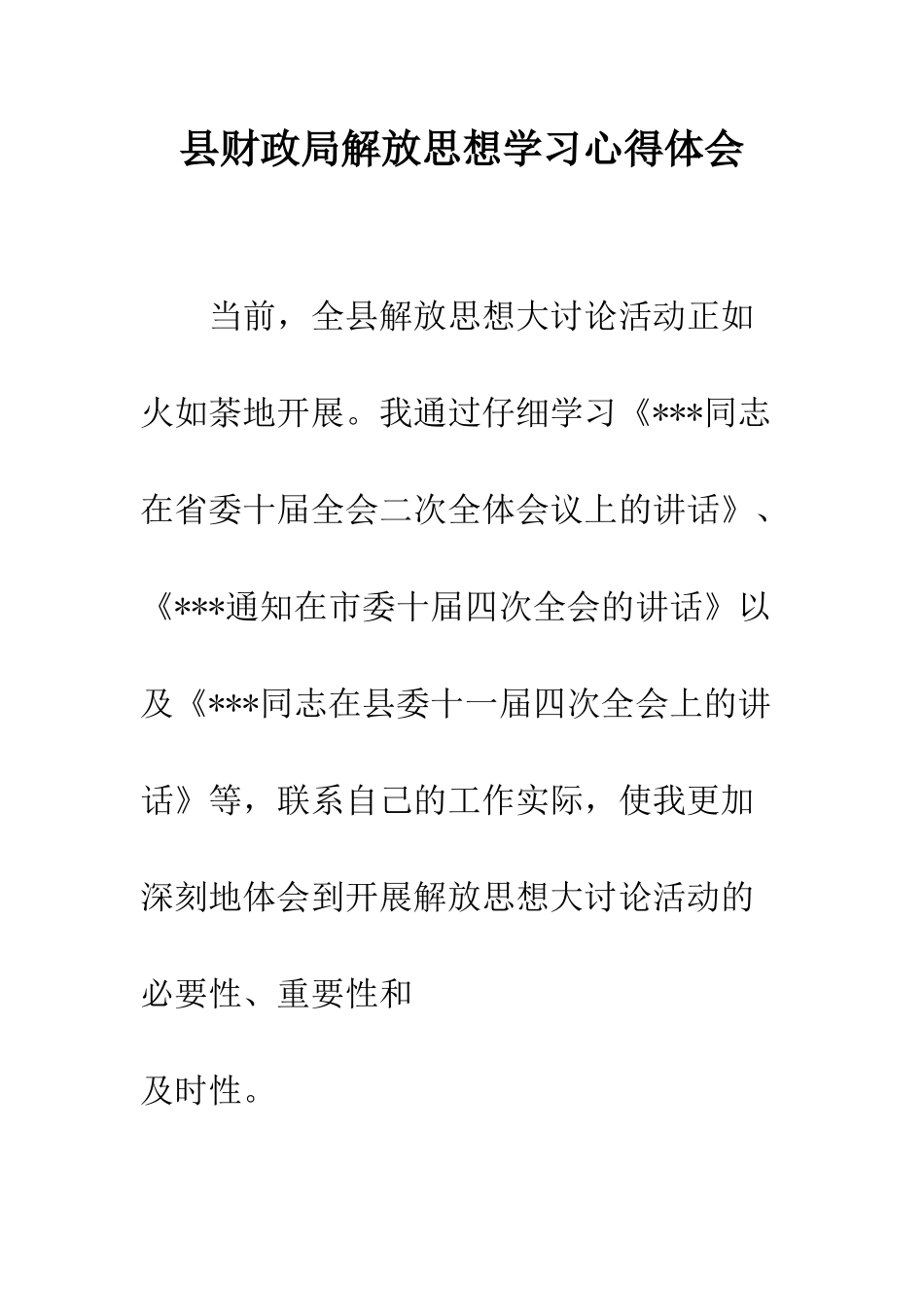 县财政局解放思想学习心得体会

当前，全县解放思想大讨论活动正如火如荼地开展。我通过仔细学习《***同志在省委十届全会二次全体会议上的讲话》、《***通知在市委十届四次全会的讲话》以及《***同志在县委十一届四次全会上的讲话》等，联系自己的工作实际，使我更加深刻地体会到开展解放思想大讨论活动的必要性、重要性和

及时性。